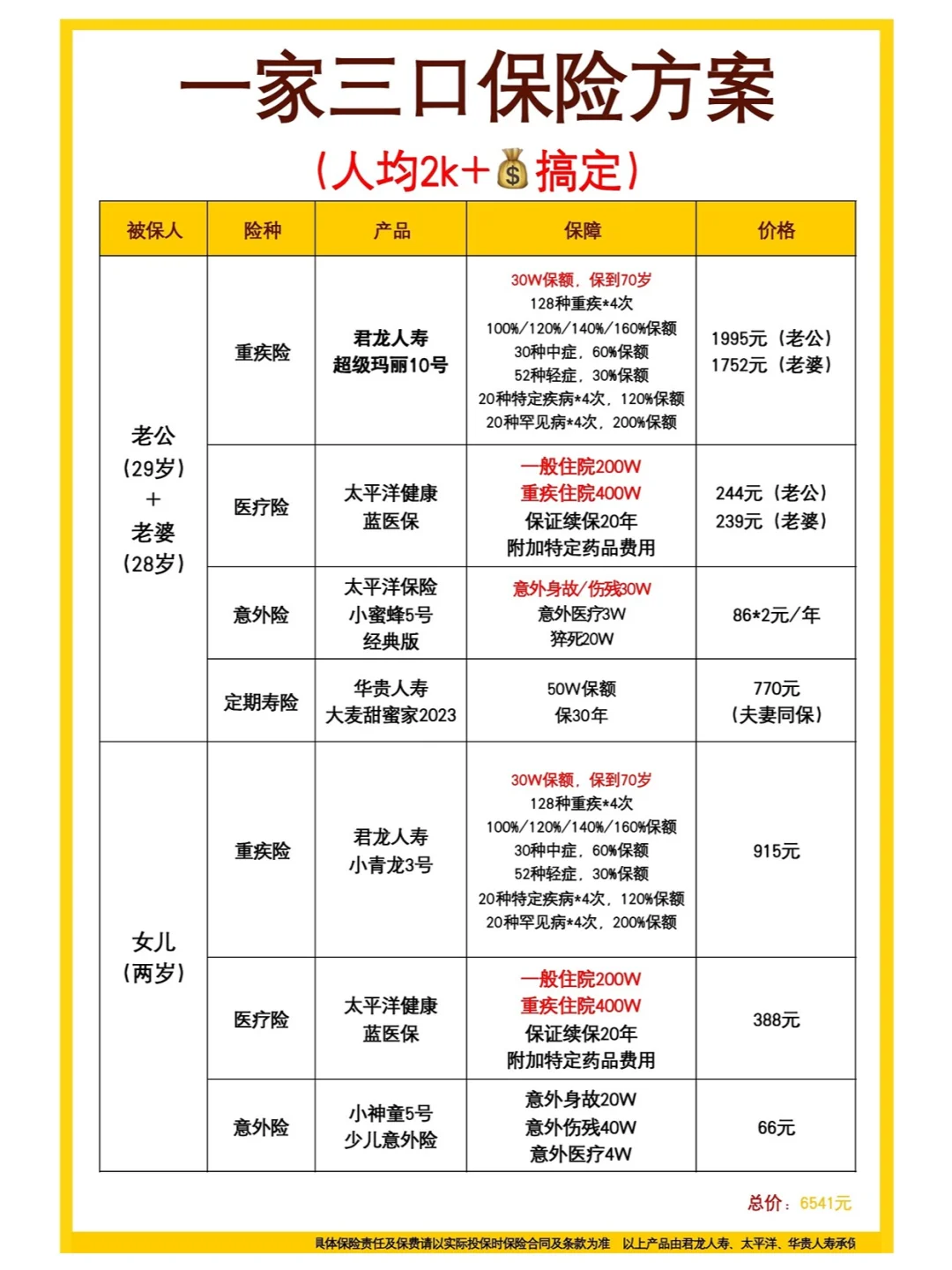 一家三口保险方案

（人均2k+💰搞定）

| 被保人 | 险种 | 产品 | 保障 | 价格 |
|---|---|---|---|---|
| 老公（29岁）+ 老婆（28岁） | 重疾险 | 君龙人寿 超级玛丽10号 | 30W保额，保到70岁 128种重疾*4次 100%/120%/140%/160%保额 30种中症，60%保额 52种轻症，30%保额 20种特定疾病*4次，120%保额 20种罕见病*4次，200%保额 | 1995元（老公） 1752元（老婆） |
| | 医疗险 | 太平洋健康 蓝医保 | 一般住院200W 重疾住院400W 保证续保20年 附加特定药品费用 | 244元（老公） 239元（老婆） |
| | 意外险 | 太平洋保险 小蜜蜂5号 经典版 | 意外身故/伤残30W 意外医疗3W 猝死20W | 86*2元/年 |
| | 定期寿险 | 华贵人寿 大麦甜蜜家2023 | 50W保额 保30年 | 770元（夫妻同保） |
| 女儿（两岁） | 重疾险 | 君龙人寿 小青龙3号 | 30W保额，保到70岁 128种重疾*4次 100%/120%/140%/160%保额 30种中症，60%保额 52种轻症，30%保额 20种特定疾病*4次，120%保额 20种罕见病*4次，200%保额 | 915元 |
| | 医疗险 | 太平洋健康 蓝医保 | 一般住院200W 重疾住院400W 保证续保20年 附加特定药品费用 | 388元 |
| | 意外险 | 小神童5号 少儿意外险 | 意外身故20W 意外伤残40W 意外医疗4W | 66元 |

总价：6541元

具体保险责任及保费请以实际投保时保险合同及条款为准　以上产品由君龙人寿、太平洋、华贵人寿承保